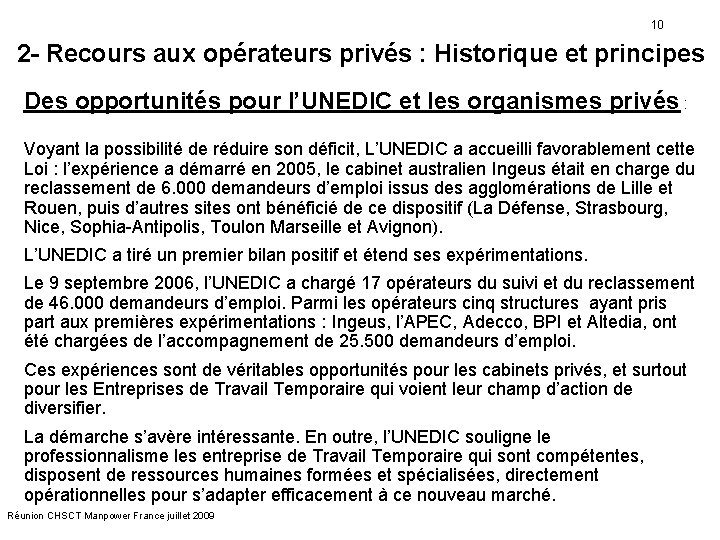 10

2- Recours aux opérateurs privés : Historique et principes

Des opportunités pour l'UNEDIC et les organismes privés :

Voyant la possibilité de réduire son déficit, L'UNEDIC a accueilli favorablement cette Loi : l'expérience a démarré en 2005, le cabinet australien Ingeus était en charge du reclassement de 6.000 demandeurs d'emploi issus des agglomérations de Lille et Rouen, puis d'autres sites ont bénéficié de ce dispositif (La Défense, Strasbourg, Nice, Sophia-Antipolis, Toulon Marseille et Avignon).

L'UNEDIC a tiré un premier bilan positif et étend ses expérimentations.

Le 9 septembre 2006, l'UNEDIC a chargé 17 opérateurs du suivi et du reclassement de 46.000 demandeurs d'emploi. Parmi les opérateurs cinq structures ayant pris part aux premières expérimentations : Ingeus, l'APEC, Adecco, BPI et Altedia, ont été chargées de l'accompagnement de 25.500 demandeurs d'emploi.

Ces expériences sont de véritables opportunités pour les cabinets privés, et surtout pour les Entreprises de Travail Temporaire qui voient leur champ d'action de diversifier.

La démarche s'avère intéressante. En outre, l'UNEDIC souligne le professionnalisme les entreprise de Travail Temporaire qui sont compétentes, disposent de ressources humaines formées et spécialisées, directement opérationnelles pour s'adapter efficacement à ce nouveau marché.

Réunion CHSCT Manpower France juillet 2009